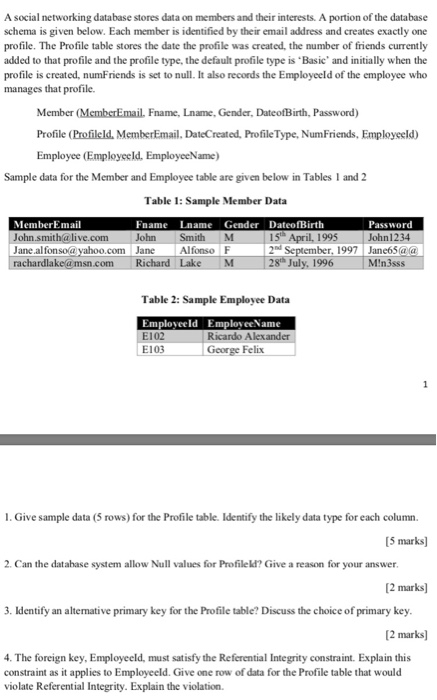 A social networking database stores data on members and their interests. A portion of the database schema is given below. Each member is identified by their email address and creates exactly one profile. The Profile table stores the date the profile was created, the number of friends currently added to that profile and the profile type, the default profile type is 'Basic' and initially when the profile is created, numFriends is set to null. It also records the EmployeeId of the employee who manages that profile.

Member (MemberEmail, Fname, Lname, Gender, DateofBirth, Password)

Profile (ProfileId, MemberEmail, DateCreated, ProfileType, NumFriends, EmployeeId)

Employee (EmployeeId, EmployeeName)

Sample data for the Member and Employee table are given below in Tables 1 and 2

Table 1: Sample Member Data

| MemberEmail | Fname | Lname | Gender | DateofBirth | Password |
|---|---|---|---|---|---|
| John.smith@live.com | John | Smith | M | 15$^{th}$ April, 1995 | John1234 |
| Jane.alfonso@yahoo.com | Jane | Alfonso | F | 2$^{nd}$ September, 1997 | Jane65@@ |
| rachardlake@msn.com | Richard | Lake | M | 28$^{th}$ July, 1996 | M!n3sss |

Table 2: Sample Employee Data

| EmployeeId | EmployeeName |
|---|---|
| E102 | Ricardo Alexander |
| E103 | George Felix |

1

1. Give sample data (5 rows) for the Profile table. Identify the likely data type for each column.

[5 marks]

2. Can the database system allow Null values for ProfileId? Give a reason for your answer.

[2 marks]

3. Identify an alternative primary key for the Profile table? Discuss the choice of primary key.

[2 marks]

4. The foreign key, EmployeeId, must satisfy the Referential Integrity constraint. Explain this constraint as it applies to EmployeeId. Give one row of data for the Profile table that would violate Referential Integrity. Explain the violation.